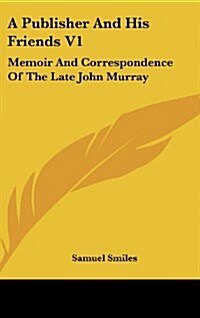 A Publisher And His Friends V1

Memoir And Correspondence Of The Late John Murray

Samuel Smiles